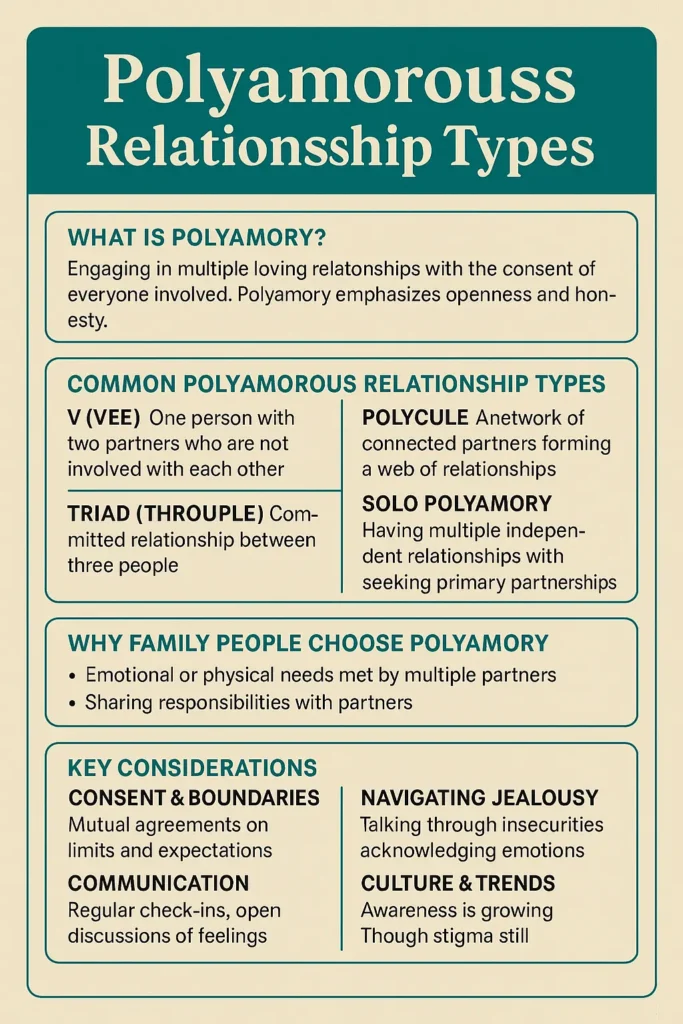 Polyamorouss Relationsship Types

WHAT IS POLYAMORY?
Engaging in multiple loving relatonships with the consent of everyone involved. Polyamory emphasizes openness and honesty.

COMMON POLYAMOROUS RELATIONSHIP TYPES

V (VEE) One person with two partners who are not involved with each other

TRIAD (THROUPLE) Committed relationship between three people

POLYCULE Anetwork of connected partners forming a web of relationships

SOLO POLYAMORY
Having multiple independent relationships with seeking primary partnerships

WHY FAMILY PEOPLE CHOOSE POLYAMORY
• Emotional or physical needs met by multiple partners
• Sharing responsibilities with partners

KEY CONSIDERATIONS

CONSENT & BOUNDARIES
Mutual agreements on limits and expectations

COMMUNICATION
Regular check-ins, open discussions of feelings

NAVIGATING JEALOUSY
Talking through insecurities acknowledging emotions

CULTURE & TRENDS
Awareness is growing Though stigma still